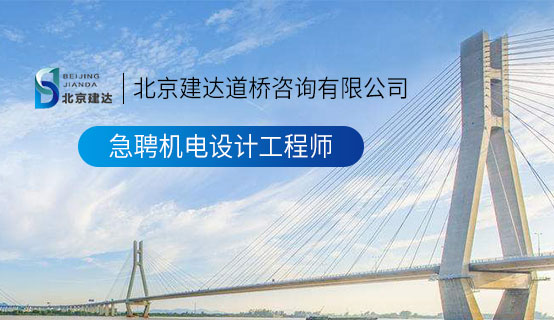 BEIJING
JIANDA
北京建达

北京建达道桥咨询有限公司

急聘机电设计工程师